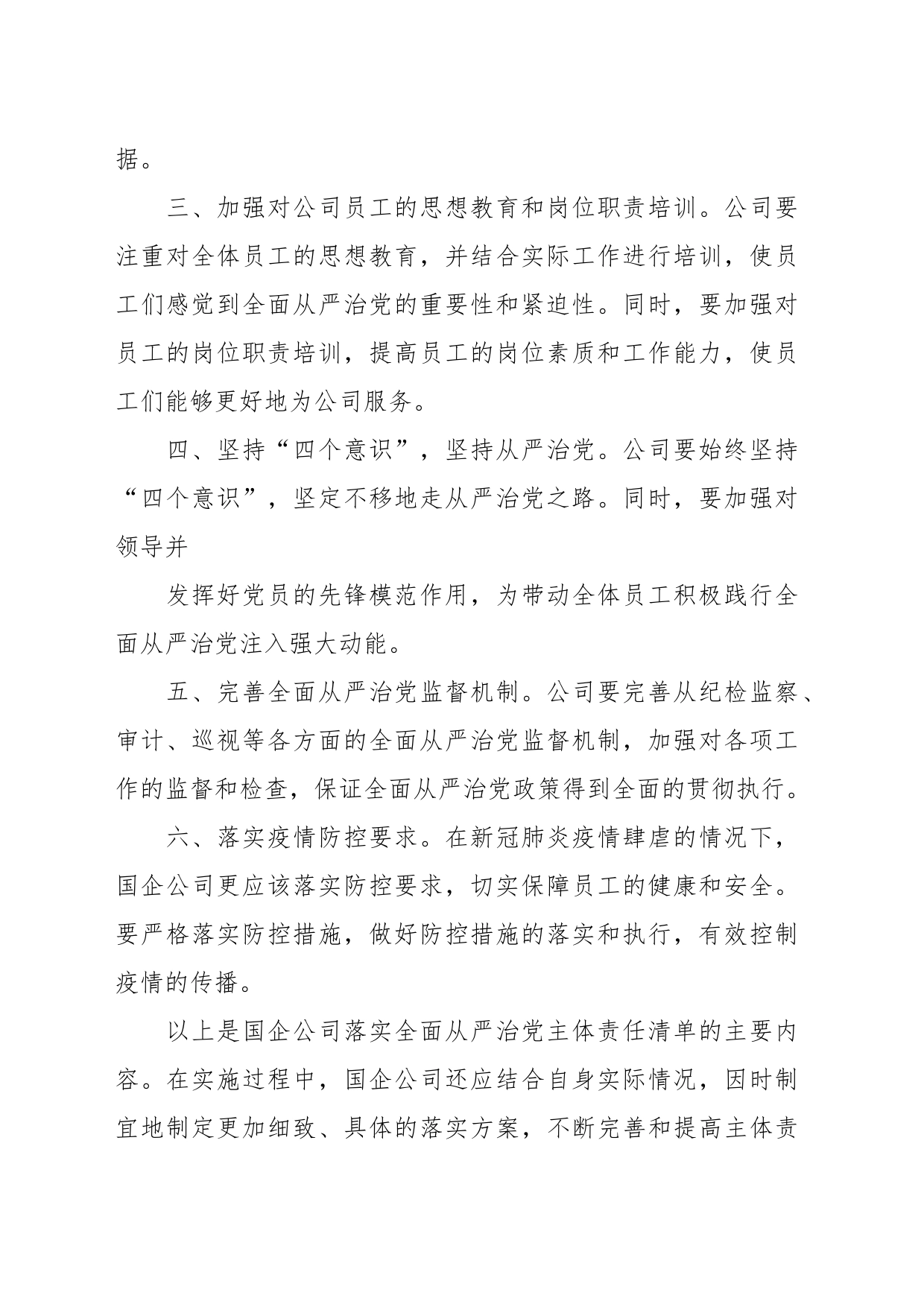 据。

三、加强对公司员工的思想教育和岗位职责培训。公司要注重对全体员工的思想教育，并结合实际工作进行培训，使员工们感觉到全面从严治党的重要性和紧迫性。同时，要加强对员工的岗位职责培训，提高员工的岗位素质和工作能力，使员工们能够更好地为公司服务。

四、坚持“四个意识”，坚持从严治党。公司要始终坚持“四个意识”，坚定不移地走从严治党之路。同时，要加强对领导并

发挥好党员的先锋模范作用，为带动全体员工积极践行全面从严治党注入强大动能。

五、完善全面从严治党监督机制。公司要完善从纪检监察、审计、巡视等各方面的全面从严治党监督机制，加强对各项工作的监督和检查，保证全面从严治党政策得到全面的贯彻执行。

六、落实疫情防控要求。在新冠肺炎疫情肆虐的情况下，国企公司更应该落实防控要求，切实保障员工的健康和安全。要严格落实防控措施，做好防控措施的落实和执行，有效控制疫情的传播。

以上是国企公司落实全面从严治党主体责任清单的主要内容。在实施过程中，国企公司还应结合自身实际情况，因时制宜地制定更加细致、具体的落实方案，不断完善和提高主体责